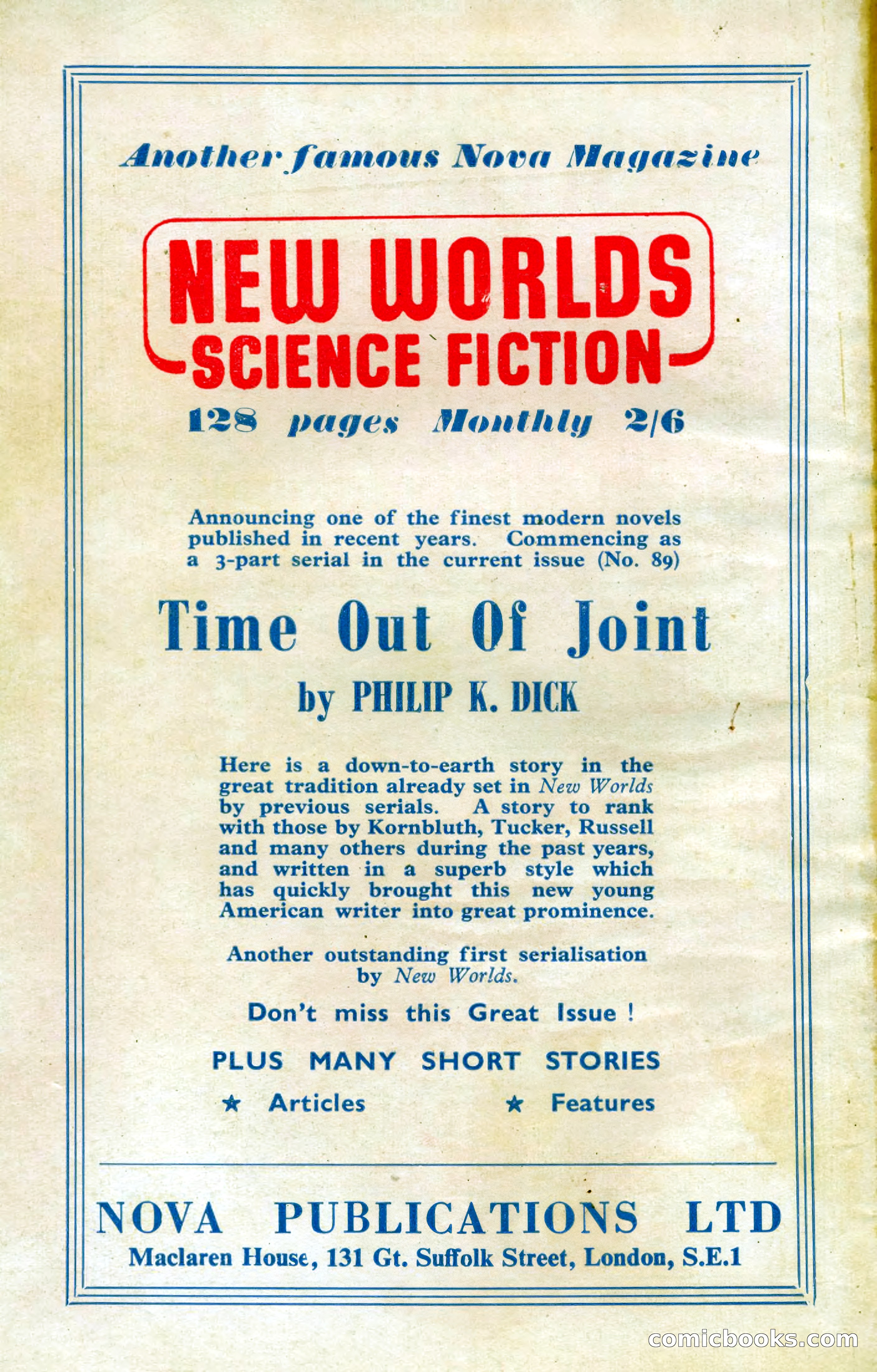 Another famous Nova Magazine

NEW WORLDS
SCIENCE FICTION

128 pages Monthly 2/6

Announcing one of the finest modern novels published in recent years. Commencing as a 3-part serial in the current issue (No. 89)

Time Out Of Joint

by PHILIP K. DICK

Here is a down-to-earth story in the great tradition already set in New Worlds by previous serials. A story to rank with those by Kornbluth, Tucker, Russell and many others during the past years, and written in a superb style which has quickly brought this new young American writer into great prominence.

Another outstanding first serialisation by New Worlds.

Don't miss this Great Issue !

PLUS MANY SHORT STORIES

★ Articles ★ Features

NOVA PUBLICATIONS LTD

Maclaren House, 131 Gt. Suffolk Street, London, S.E.1

comicbooks.com